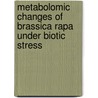 metabolomic changes of brassica rapa under biotic stress